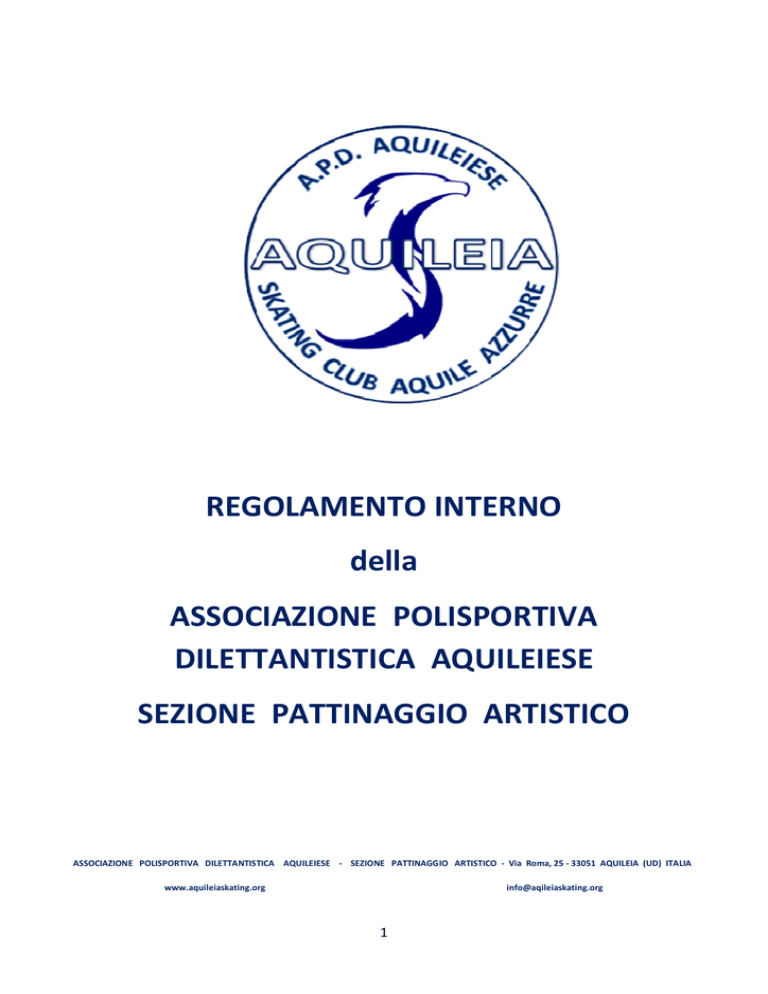 A.P.D. AQUILEIESE

AQUILEIA

SKATING CLUB AQUILE AZZURRE

REGOLAMENTO INTERNO

della

ASSOCIAZIONE POLISPORTIVA DILETTANTISTICA AQUILEIESE

SEZIONE PATTINAGGIO ARTISTICO

ASSOCIAZIONE POLISPORTIVA DILETTANTISTICA AQUILEIESE - SEZIONE PATTINAGGIO ARTISTICO - Via Roma, 25 - 33051 AQUILEIA (UD) ITALIA

www.aquileiaskating.org

info@aqileiaskating.org

1